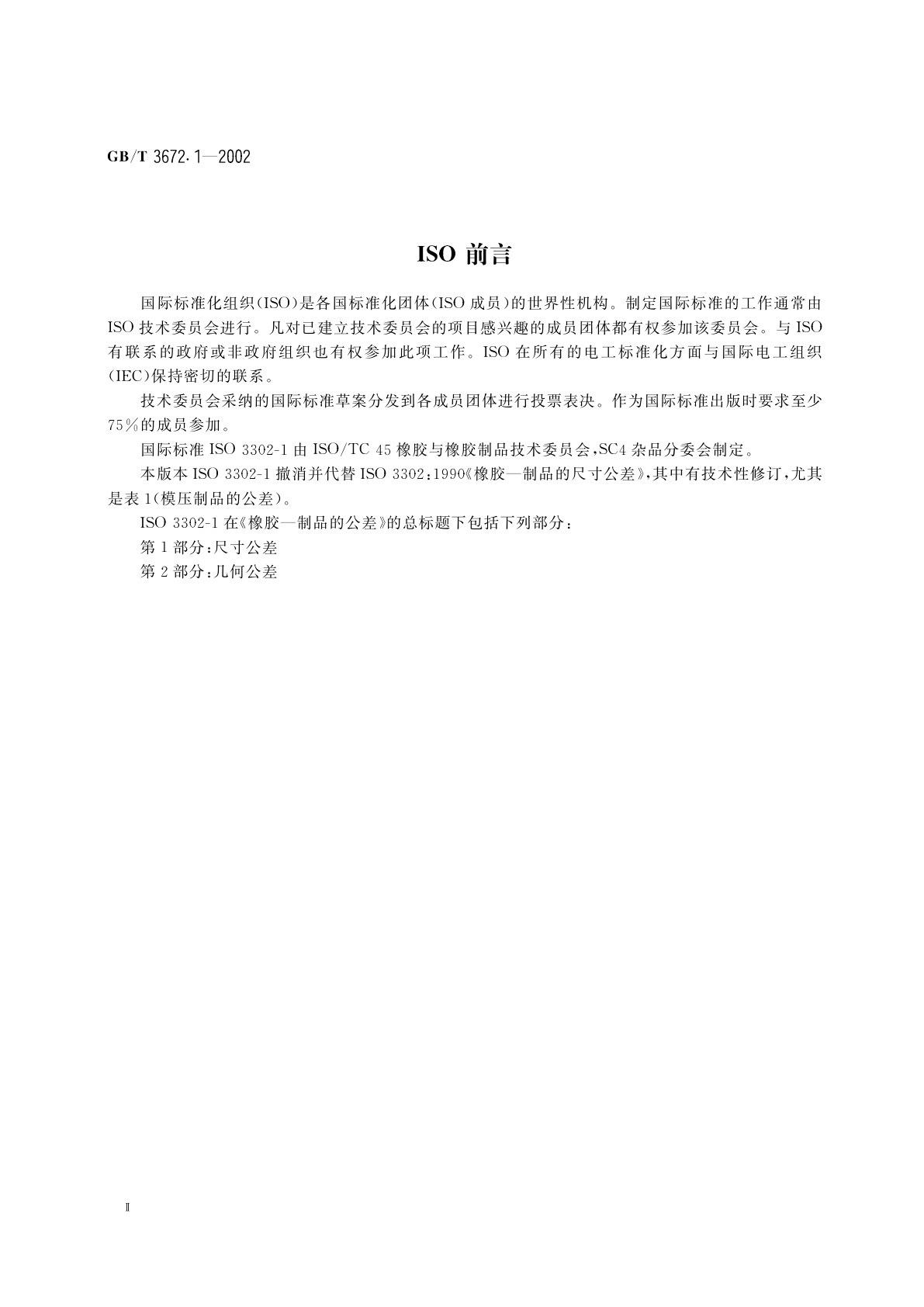 GB/T 3672.1—2002

ISO 前言

国际标准化组织(ISO)是各国标准化团体(ISO 成员)的世界性机构。制定国际标准的工作通常由 ISO 技术委员会进行。凡对已建立技术委员会的项目感兴趣的成员团体都有权参加该委员会。与 ISO 有联系的政府或非政府组织也有权参加此项工作。ISO 在所有的电工标准化方面与国际电工组织(IEC)保持密切的联系。

技术委员会采纳的国际标准草案分发到各成员团体进行投票表决。作为国际标准出版时要求至少 75%的成员参加。

国际标准 ISO 3302-1 由 ISO/TC 45 橡胶与橡胶制品技术委员会,SC4 杂品分委会制定。

本版本 ISO 3302-1 撤消并代替 ISO 3302:1990《橡胶—制品的尺寸公差》,其中有技术性修订,尤其是表 1(模压制品的公差)。

ISO 3302-1 在《橡胶—制品的公差》的总标题下包括下列部分:

第 1 部分:尺寸公差

第 2 部分:几何公差

Ⅱ